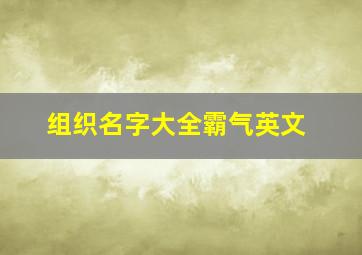 组织名字大全霸气英文